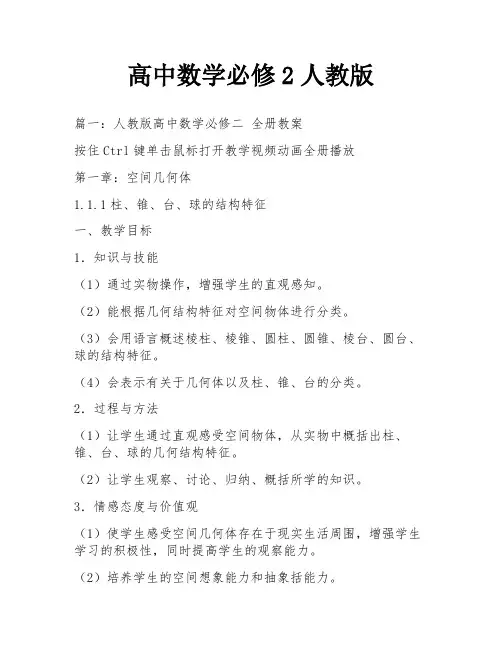 高中数学必修2人教版

篇一：人教版高中数学必修二 全册教案

按住Ctrl键单击鼠标打开教学视频动画全册播放

第一章：空间几何体

1.1.1柱、锥、台、球的结构特征

一、教学目标

1．知识与技能

（1）通过实物操作，增强学生的直观感知。

（2）能根据几何结构特征对空间物体进行分类。

（3）会用语言概述棱柱、棱锥、圆柱、圆锥、棱台、圆台、球的结构特征。

（4）会表示有关于几何体以及柱、锥、台的分类。

2．过程与方法

（1）让学生通过直观感受空间物体，从实物中概括出柱、锥、台、球的几何结构特征。

（2）让学生观察、讨论、归纳、概括所学的知识。

3．情感态度与价值观

（1）使学生感受空间几何体存在于现实生活周围，增强学生学习的积极性，同时提高学生的观察能力。

（2）培养学生的空间想象能力和抽象括能力。